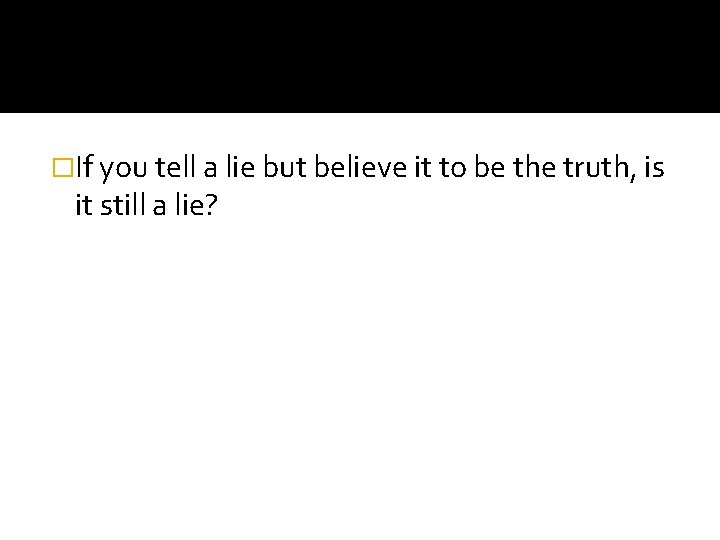 If you tell a lie but believe it to be the truth, is it still a lie?